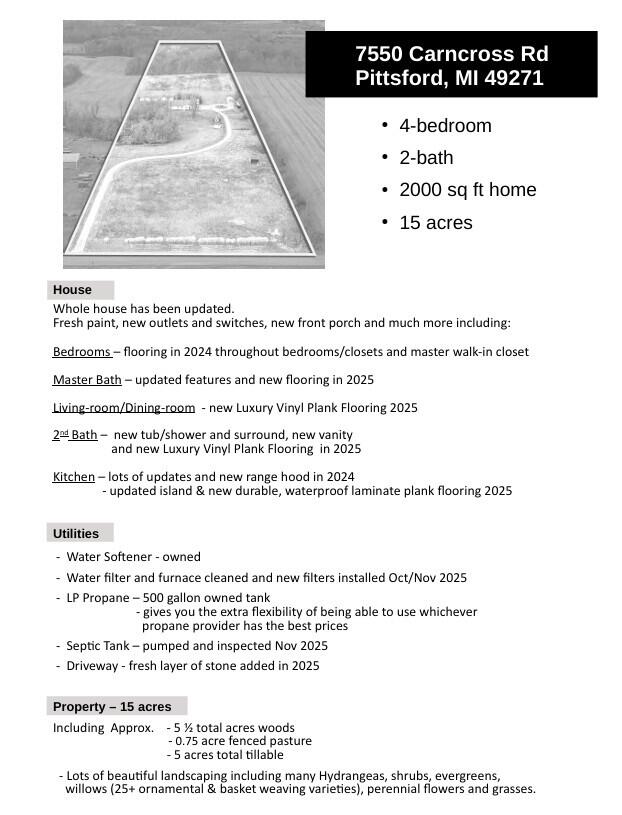 7550 Carncross Rd
Pittsford, MI 49271

• 4-bedroom
• 2-bath
• 2000 sq ft home
• 15 acres

House
Whole house has been updated.
Fresh paint, new outlets and switches, new front porch and much more including:

Bedrooms – flooring in 2024 throughout bedrooms/closets and master walk-in closet

Master Bath – updated features and new flooring in 2025

Living-room/Dining-room - new Luxury Vinyl Plank Flooring 2025

2nd Bath – new tub/shower and surround, new vanity and new Luxury Vinyl Plank Flooring in 2025

Kitchen – lots of updates and new range hood in 2024
- updated island & new durable, waterproof laminate plank flooring 2025

Utilities
- Water Softener - owned
- Water filter and furnace cleaned and new filters installed Oct/Nov 2025
- LP Propane – 500 gallon owned tank
- gives you the extra flexibility of being able to use whichever propane provider has the best prices
- Septic Tank – pumped and inspected Nov 2025
- Driveway - fresh layer of stone added in 2025

Property – 15 acres
Including Approx. - 5 ½ total acres woods
- 0.75 acre fenced pasture
- 5 acres total tillable

- Lots of beautiful landscaping including many Hydrangeas, shrubs, evergreens, willows (25+ ornamental & basket weaving varieties), perennial flowers and grasses.